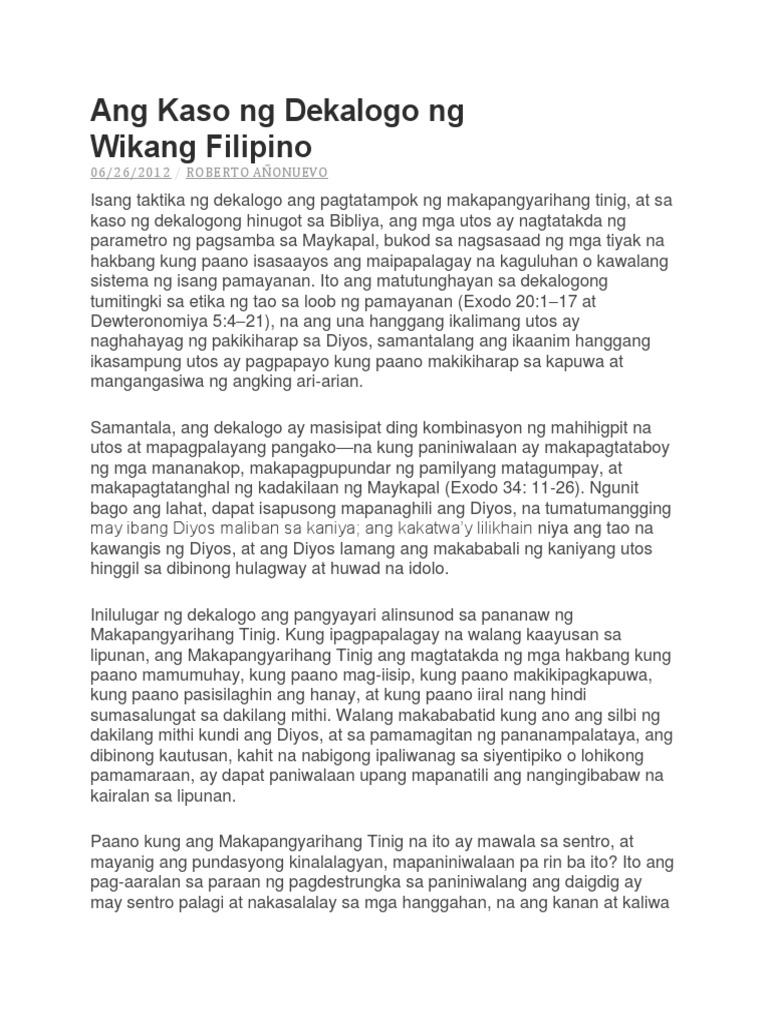 Ang Kaso ng Dekalogo ng Wikang Filipino

06/26/2012 / ROBERTO AÑONUEVO

Isang taktika ng dekalogo ang pagtatampok ng makapangyarihang tinig, at sa kaso ng dekalogong hinugot sa Bibliya, ang mga utos ay nagtatakda ng parametro ng pagsamba sa Maykapal, bukod sa nagsasaad ng mga tiyak na hakbang kung paano isasaayos ang maipapalagay na kaguluhan o kawalang sistema ng isang pamayanan. Ito ang matutunghayan sa dekalogong tumitingki sa etika ng tao sa loob ng pamayanan (Exodo 20:1–17 at Dewteronomiya 5:4–21), na ang una hanggang ikalimang utos ay naghahayag ng pakikiharap sa Diyos, samantalang ang ikaanim hanggang ikasampung utos ay pagpapayo kung paano makikiharap sa kapuwa at mangangasiwa ng angking ari-arian.

Samantala, ang dekalogo ay masisipat ding kombinasyon ng mahihigpit na utos at mapagpalayang pangako—na kung paniniwalaan ay makapagtataboy ng mga mananakop, makapagpupundar ng pamilyang matagumpay, at makapagtatanghal ng kadakilaan ng Maykapal (Exodo 34: 11-26). Ngunit bago ang lahat, dapat isapusong mapanaghili ang Diyos, na tumatumangging may ibang Diyos maliban sa kaniya; ang kakatwa'y lilikhain niya ang tao na kawangis ng Diyos, at ang Diyos lamang ang makababali ng kaniyang utos hinggil sa dibinong hulagway at huwad na idolo.

Inilulugar ng dekalogo ang pangyayari alinsunod sa pananaw ng Makapangyarihang Tinig. Kung ipagpapalagay na walang kaayusan sa lipunan, ang Makapangyarihang Tinig ang magtatakda ng mga hakbang kung paano mamumuhay, kung paano mag-iisip, kung paano makikipagkapuwa, kung paano pasisilaghin ang hanay, at kung paano iiral nang hindi sumasalungat sa dakilang mithi. Walang makababatid kung ano ang silbi ng dakilang mithi kundi ang Diyos, at sa pamamagitan ng pananampalataya, ang dibinong kautusan, kahit na nabigong ipaliwanag sa siyentipiko o lohikong pamamaraan, ay dapat paniwalaan upang mapanatili ang nangingibabaw na kairalan sa lipunan.

Paano kung ang Makapangyarihang Tinig na ito ay mawala sa sentro, at mayanig ang pundasyong kinalalagyan, mapaniniwalaan pa rin ba ito? Ito ang pag-aaralan sa paraan ng pagdestrungka sa paniniwalang ang daigdig ay may sentro palagi at nakasalalay sa mga hangganan, na ang kanan at kaliwa